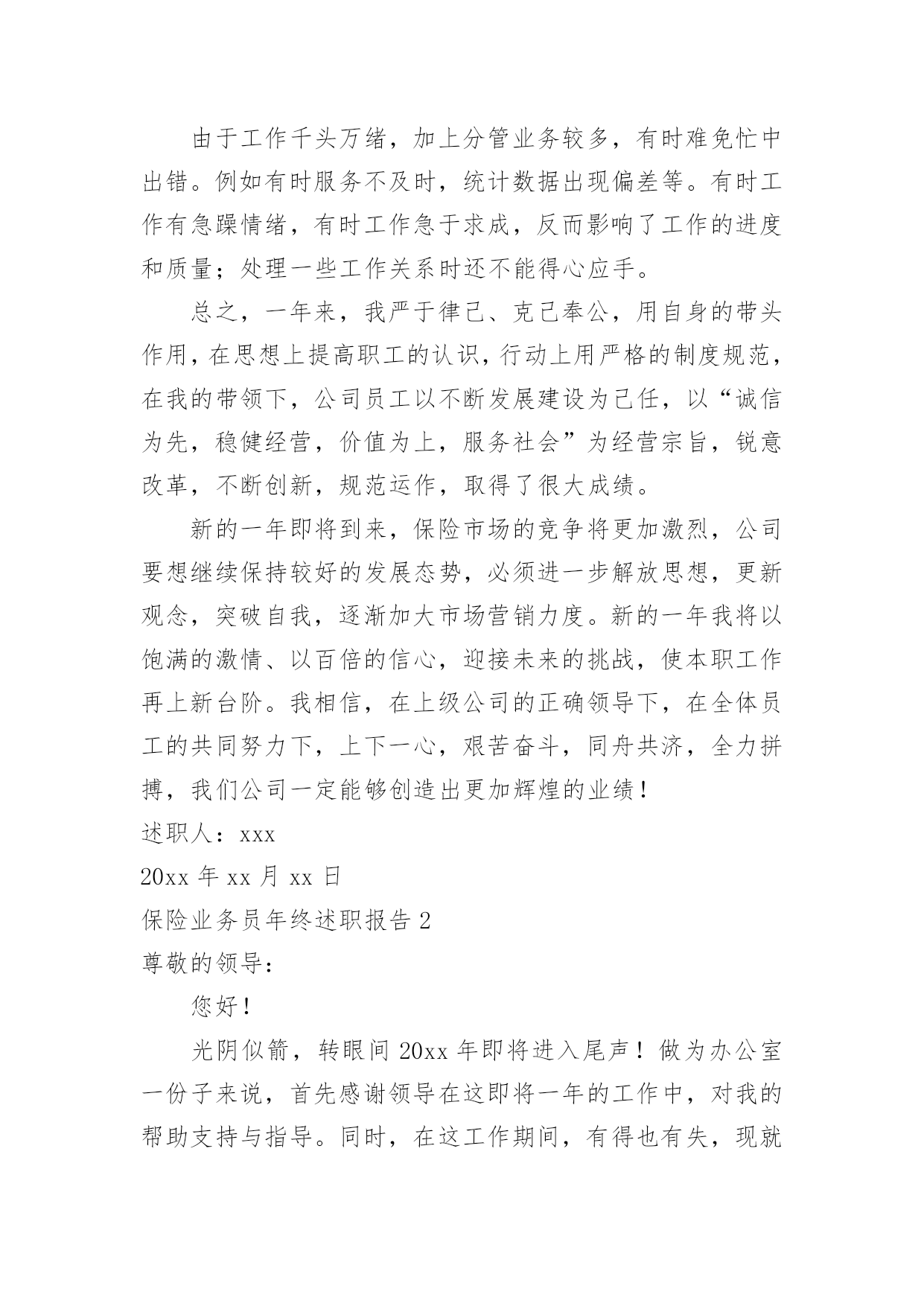 由于工作千头万绪，加上分管业务较多，有时难免忙中出错。例如有时服务不及时，统计数据出现偏差等。有时工作有急躁情绪，有时工作急于求成，反而影响了工作的进度和质量；处理一些工作关系时还不能得心应手。

总之，一年来，我严于律己、克己奉公，用自身的带头作用，在思想上提高职工的认识，行动上用严格的制度规范，在我的带领下，公司员工以不断发展建设为己任，以“诚信为先，稳健经营，价值为上，服务社会”为经营宗旨，锐意改革，不断创新，规范运作，取得了很大成绩。

新的一年即将到来，保险市场的竞争将更加激烈，公司要想继续保持较好的发展态势，必须进一步解放思想，更新观念，突破自我，逐渐加大市场营销力度。新的一年我将以饱满的激情、以百倍的信心，迎接未来的挑战，使本职工作再上新台阶。我相信，在上级公司的正确领导下，在全体员工的共同努力下，上下一心，艰苦奋斗，同舟共济，全力拼搏，我们公司一定能够创造出更加辉煌的业绩！

述职人：xxx

20xx 年 xx 月 xx 日

保险业务员年终述职报告 2

尊敬的领导：

您好！

光阴似箭，转眼间 20xx 年即将进入尾声！做为办公室一份子来说，首先感谢领导在这即将一年的工作中，对我的帮助支持与指导。同时，在这工作期间，有得也有失，现就